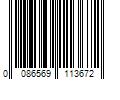 0 086569 113672